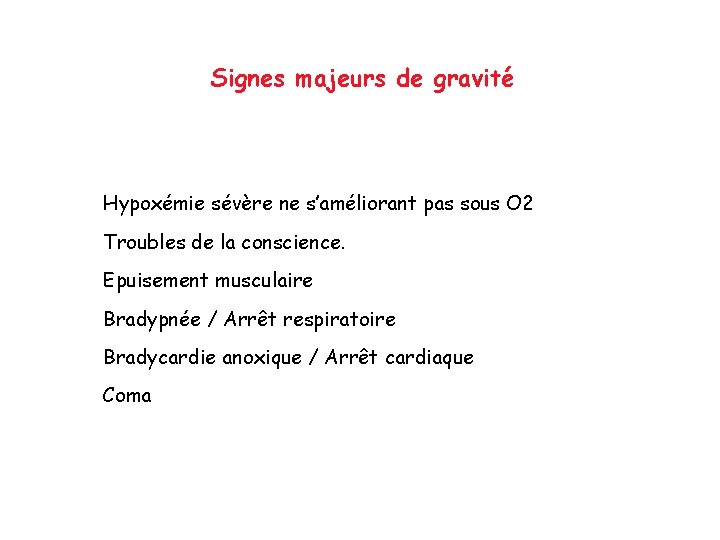 Signes majeurs de gravité

Hypoxémie sévère ne s'améliorant pas sous O2

Troubles de la conscience.

Epuisement musculaire

Bradypnée / Arrêt respiratoire

Bradycardie anoxique / Arrêt cardiaque

Coma